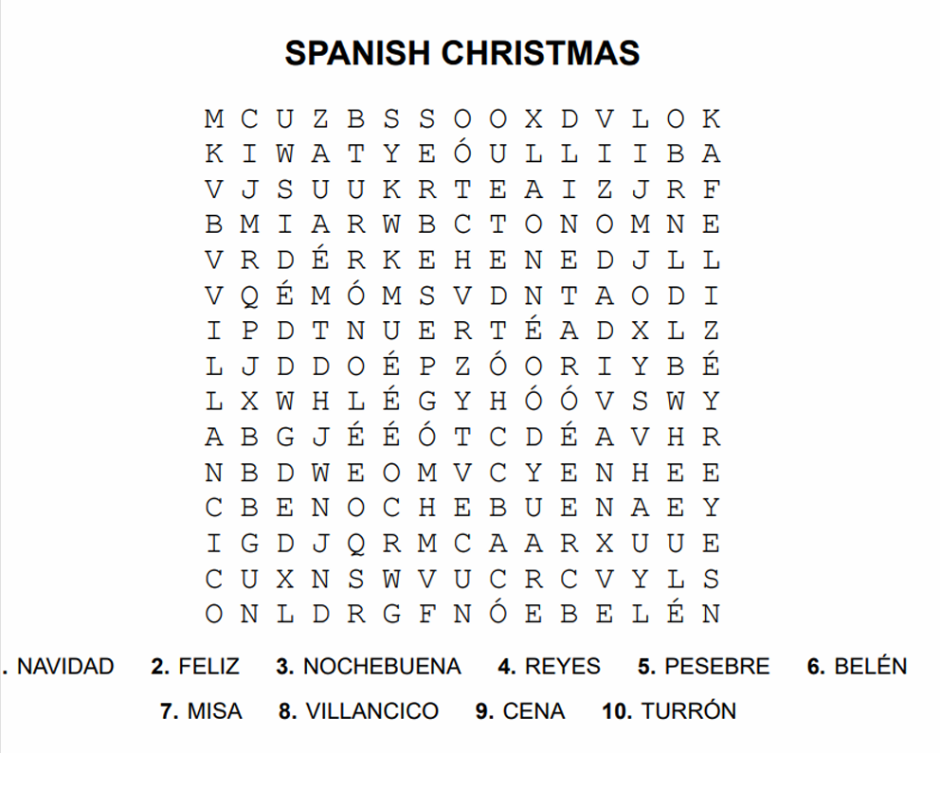 SPANISH CHRISTMAS

M C U Z B S S O O X D V L O K
K I W A T Y E Ó U L L I I B A
V J S U U K R T E A I Z J R F
B M I A R W B C T O N O M N E
V R D É R K E H E N E D J L L
V Q É M Ó M S V D N T A O D I
I P D T N U E R T É A D X L Z
L J D D O É P Z Ó O R I Y B É
L X W H L É G Y H Ó Ó V S W Y
A B G J É É Ó T C D É A V H R
N B D W E O M V C Y E N H E E
C B E N O C H E B U E N A E Y
I G D J Q R M C A A R X U U E
C U X N S W V U C R C V Y L S
O N L D R G F N Ó E B E L É N

. NAVIDAD 2. FELIZ 3. NOCHEBUENA 4. REYES 5. PESEBRE 6. BELÉN
7. MISA 8. VILLANCICO 9. CENA 10. TURRÓN